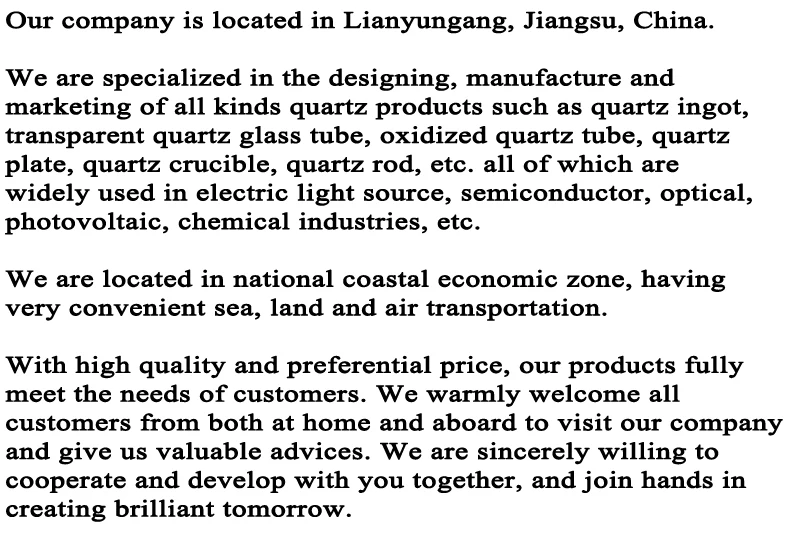 Our company is located in Lianyungang, Jiangsu, China.

We are specialized in the designing, manufacture and marketing of all kinds quartz products such as quartz ingot, transparent quartz glass tube, oxidized quartz tube, quartz plate, quartz crucible, quartz rod, etc. all of which are widely used in electric light source, semiconductor, optical, photovoltaic, chemical industries, etc.

We are located in national coastal economic zone, having very convenient sea, land and air transportation.

With high quality and preferential price, our products fully meet the needs of customers. We warmly welcome all customers from both at home and aboard to visit our company and give us valuable advices. We are sincerely willing to cooperate and develop with you together, and join hands in creating brilliant tomorrow.